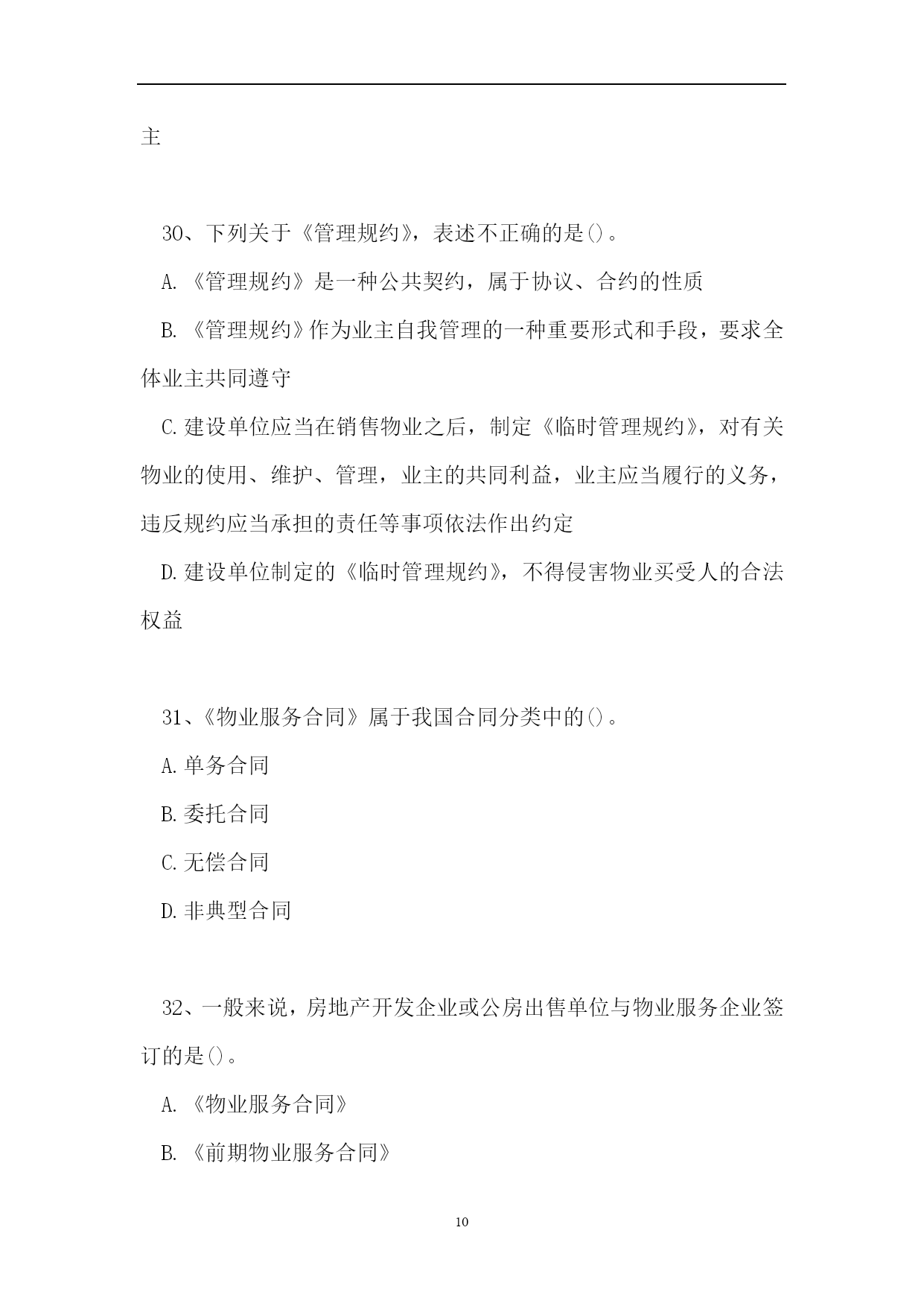 主

30、下列关于《管理规约》，表述不正确的是()。

A.《管理规约》是一种公共契约，属于协议、合约的性质

B.《管理规约》作为业主自我管理的一种重要形式和手段，要求全体业主共同遵守

C.建设单位应当在销售物业之后，制定《临时管理规约》，对有关物业的使用、维护、管理，业主的共同利益，业主应当履行的义务，违反规约应当承担的责任等事项依法作出约定

D.建设单位制定的《临时管理规约》，不得侵害物业买受人的合法权益

31、《物业服务合同》属于我国合同分类中的()。

A.单务合同

B.委托合同

C.无偿合同

D.非典型合同

32、一般来说，房地产开发企业或公房出售单位与物业服务企业签订的是()。

A.《物业服务合同》

B.《前期物业服务合同》

10